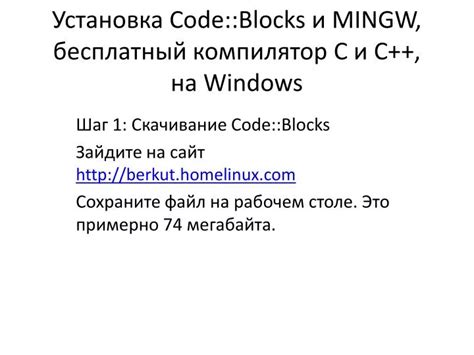 Установка Code::Blocks и MINGW, бесплатный компилятор C и C++, на Windows

Шаг 1: Скачивание Code::Blocks

Зайдите на сайт http://berkut.homelinux.com

Сохраните файл на рабочем столе. Это примерно 74 мегабайта.